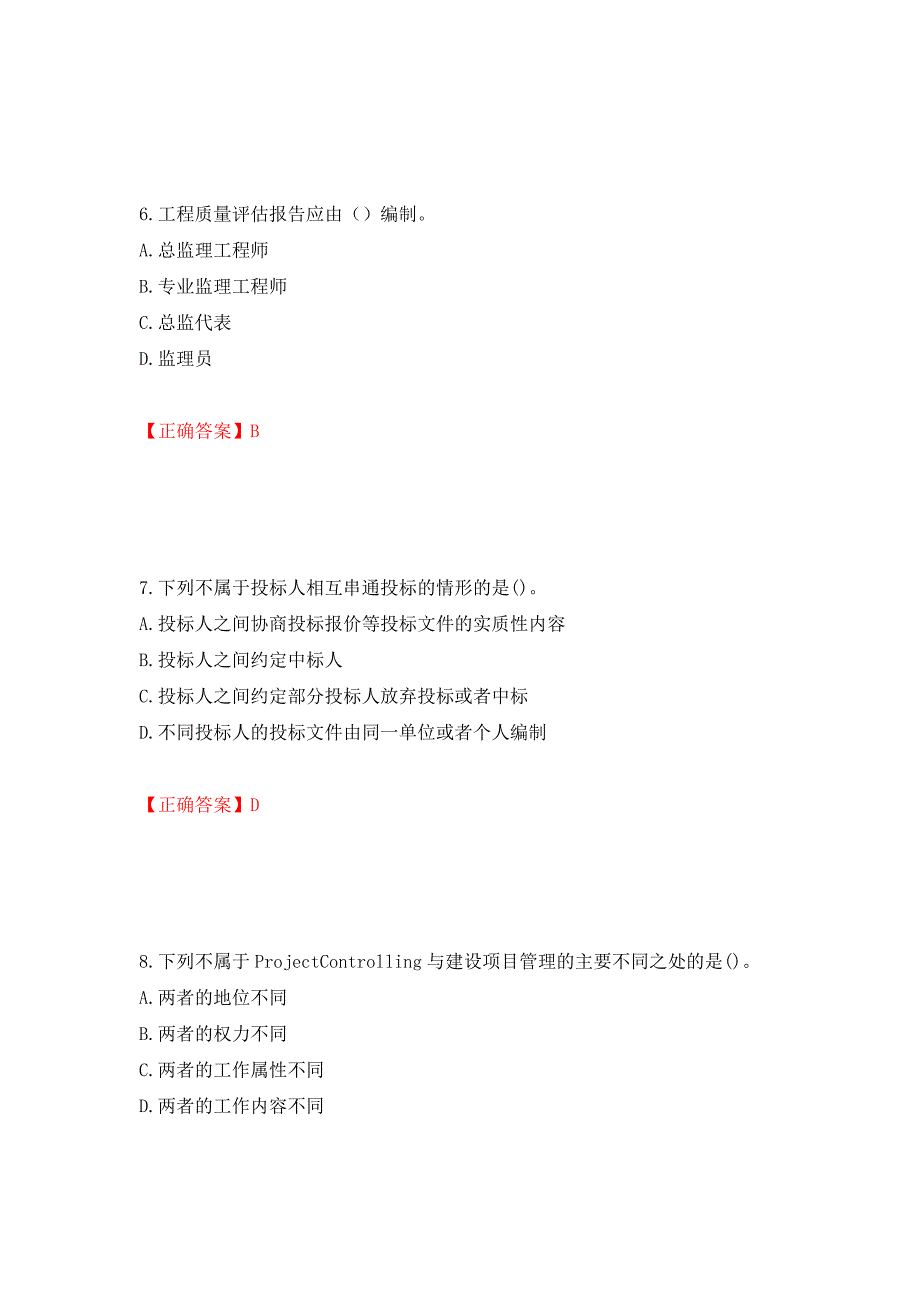 6.工程质量评估报告应由（）编制。
A.总监理工程师
B.专业监理工程师
C.总监代表
D.监理员

【正确答案】B

7.下列不属于投标人相互串通投标的情形的是()。
A.投标人之间协商投标报价等投标文件的实质性内容
B.投标人之间约定中标人
C.投标人之间约定部分投标人放弃投标或者中标
D.不同投标人的投标文件由同一单位或者个人编制

【正确答案】D

8.下列不属于ProjectControlling与建设项目管理的主要不同之处的是()。
A.两者的地位不同
B.两者的权力不同
C.两者的工作属性不同
D.两者的工作内容不同